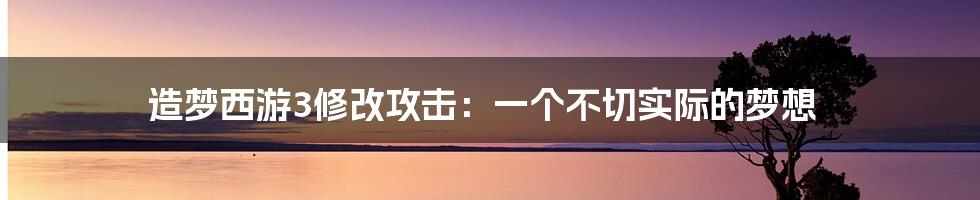 造梦西游3修改攻击：一个不切实际的梦想